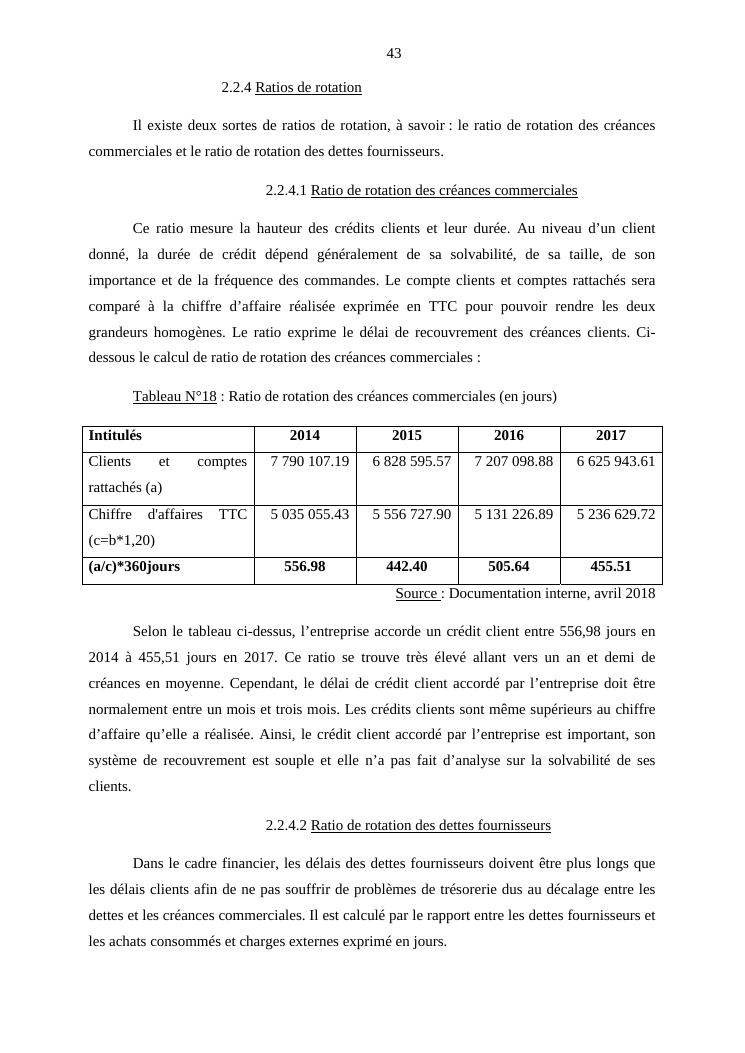 43

2.2.4 Ratios de rotation

Il existe deux sortes de ratios de rotation, à savoir : le ratio de rotation des créances commerciales et le ratio de rotation des dettes fournisseurs.

2.2.4.1 Ratio de rotation des créances commerciales

Ce ratio mesure la hauteur des crédits clients et leur durée. Au niveau d'un client donné, la durée de crédit dépend généralement de sa solvabilité, de sa taille, de son importance et de la fréquence des commandes. Le compte clients et comptes rattachés sera comparé à la chiffre d'affaire réalisée exprimée en TTC pour pouvoir rendre les deux grandeurs homogènes. Le ratio exprime le délai de recouvrement des créances clients. Ci-dessous le calcul de ratio de rotation des créances commerciales :

Tableau N°18 : Ratio de rotation des créances commerciales (en jours)

| Intitulés | 2014 | 2015 | 2016 | 2017 |
|---|---|---|---|---|
| Clients et comptes rattachés (a) | 7 790 107.19 | 6 828 595.57 | 7 207 098.88 | 6 625 943.61 |
| Chiffre d'affaires TTC (c=b*1,20) | 5 035 055.43 | 5 556 727.90 | 5 131 226.89 | 5 236 629.72 |
| (a/c)*360jours | 556.98 | 442.40 | 505.64 | 455.51 |

Source : Documentation interne, avril 2018

Selon le tableau ci-dessus, l'entreprise accorde un crédit client entre 556,98 jours en 2014 à 455,51 jours en 2017. Ce ratio se trouve très élevé allant vers un an et demi de créances en moyenne. Cependant, le délai de crédit client accordé par l'entreprise doit être normalement entre un mois et trois mois. Les crédits clients sont même supérieurs au chiffre d'affaire qu'elle a réalisée. Ainsi, le crédit client accordé par l'entreprise est important, son système de recouvrement est souple et elle n'a pas fait d'analyse sur la solvabilité de ses clients.

2.2.4.2 Ratio de rotation des dettes fournisseurs

Dans le cadre financier, les délais des dettes fournisseurs doivent être plus longs que les délais clients afin de ne pas souffrir de problèmes de trésorerie dus au décalage entre les dettes et les créances commerciales. Il est calculé par le rapport entre les dettes fournisseurs et les achats consommés et charges externes exprimé en jours.